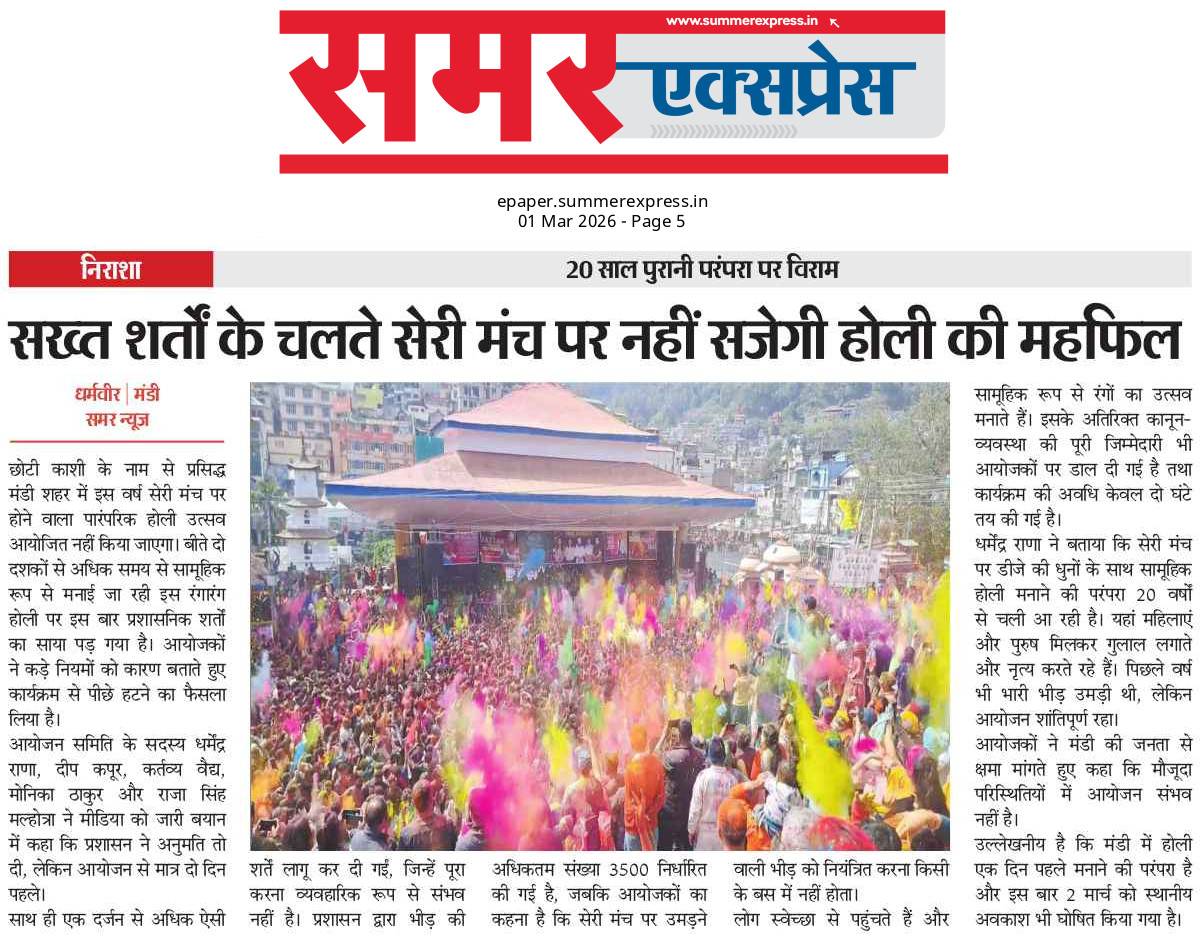 www.summerexpress.in

समर एक्सप्रेस

epaper.summerexpress.in
01 Mar 2026 - Page 5

निराशा

20 साल पुरानी परंपरा पर विराम

सख्त शर्तों के चलते सेरी मंच पर नहीं सजेगी होली की महफिल

धर्मवीर | मंडी
समर न्यूज़

छोटी काशी के नाम से प्रसिद्ध मंडी शहर में इस वर्ष सेरी मंच पर होने वाला पारंपरिक होली उत्सव आयोजित नहीं किया जाएगा। बीते दो दशकों से अधिक समय से सामूहिक रूप से मनाई जा रही इस रंगारंग होली पर इस बार प्रशासनिक शर्तों का साया पड़ गया है। आयोजकों ने कड़े नियमों को कारण बताते हुए कार्यक्रम से पीछे हटने का फैसला लिया है।

आयोजन समिति के सदस्य धर्मेंद्र राणा, दीप कपूर, कर्तव्य वैद्य, मोनिका ठाकुर और राजा सिंह मल्होत्रा ने मीडिया को जारी बयान में कहा कि प्रशासन ने अनुमति तो दी, लेकिन आयोजन से मात्र दो दिन पहले।

साथ ही एक दर्जन से अधिक ऐसी शर्तें लागू कर दी गईं, जिन्हें पूरा करना व्यवहारिक रूप से संभव नहीं है। प्रशासन द्वारा भीड़ की अधिकतम संख्या 3500 निर्धारित की गई है, जबकि आयोजकों का कहना है कि सेरी मंच पर उमड़ने वाली भीड़ को नियंत्रित करना किसी के बस में नहीं होता।

लोग स्वेच्छा से पहुंचते हैं और सामूहिक रूप से रंगों का उत्सव मनाते हैं। इसके अतिरिक्त कानून-व्यवस्था की पूरी जिम्मेदारी भी आयोजकों पर डाल दी गई है तथा कार्यक्रम की अवधि केवल दो घंटे तय की गई है।

धर्मेंद्र राणा ने बताया कि सेरी मंच पर डीजे की धुनों के साथ सामूहिक होली मनाने की परंपरा 20 वर्षों से चली आ रही है। यहां महिलाएं और पुरुष मिलकर गुलाल लगाते और नृत्य करते रहे हैं। पिछले वर्ष भी भारी भीड़ उमड़ी थी, लेकिन आयोजन शांतिपूर्ण रहा।

आयोजकों ने मंडी की जनता से क्षमा मांगते हुए कहा कि मौजूदा परिस्थितियों में आयोजन संभव नहीं है।

उल्लेखनीय है कि मंडी में होली एक दिन पहले मनाने की परंपरा है और इस बार 2 मार्च को स्थानीय अवकाश भी घोषित किया गया है।